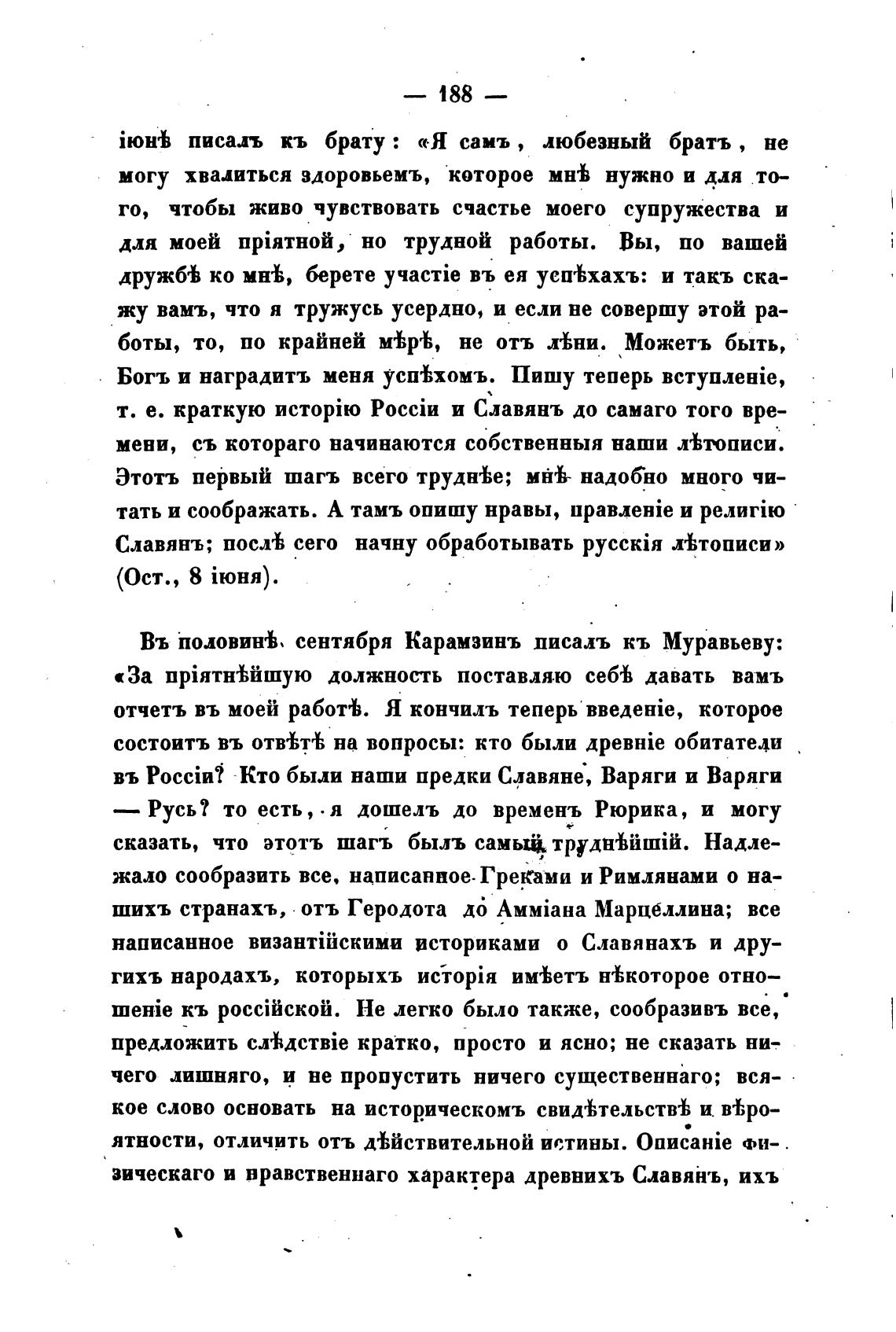 — 188 —

іюнѣ писалъ къ брату: «Я самъ, любезный братъ, не могу хвалиться здоровьемъ, которое мнѣ нужно и для того, чтобы живо чувствовать счастье моего супружества и для моей пріятной, но трудной работы. Вы, по вашей дружбѣ ко мнѣ, берете участіе въ ея успѣхахъ: и такъ скажу вамъ, что я тружусь усердно, и если не совершу этой работы, то, по крайней мѣрѣ, не отъ лѣни. Можетъ быть, Богъ и наградитъ меня успѣхомъ. Пишу теперь вступленіе, т. е. краткую исторію Россіи и Славянъ до самаго того времени, съ котораго начинаются собственныя наши лѣтописи. Этотъ первый шагъ всего труднѣе; мнѣ надобно много читать и соображать. А тамъ опишу нравы, правленіе и религію Славянъ; послѣ сего начну обработывать русскія лѣтописи» (Ост., 8 іюня).

Въ половинѣ сентября Карамзинъ писалъ къ Муравьеву: «За пріятнѣйшую должность поставляю себѣ давать вамъ отчетъ въ моей работѣ. Я кончилъ теперь введеніе, которое состоитъ въ отвѣтѣ на вопросы: кто были древніе обитатели въ Россіи? Кто были наши предки Славяне, Варяги и Варяги — Русь? то есть, я дошелъ до временъ Рюрика, и могу сказать, что этотъ шагъ былъ самый труднѣйшій. Надлежало сообразить все, написанное Греками и Римлянами о нашихъ странахъ, отъ Геродота до Амміана Марцеллина; все написанное византійскими историками о Славянахъ и другихъ народахъ, которыхъ исторія имѣетъ нѣкоторое отношеніе къ россійской. Не легко было также, сообразивъ все, предложить слѣдствіе кратко, просто и ясно; не сказать ничего лишняго, и не пропустить ничего существеннаго; всякое слово основать на историческомъ свидѣтельствѣ и вѣроятности, отличить отъ дѣйствительной истины. Описаніе физическаго и нравственнаго характера древнихъ Славянъ, ихъ